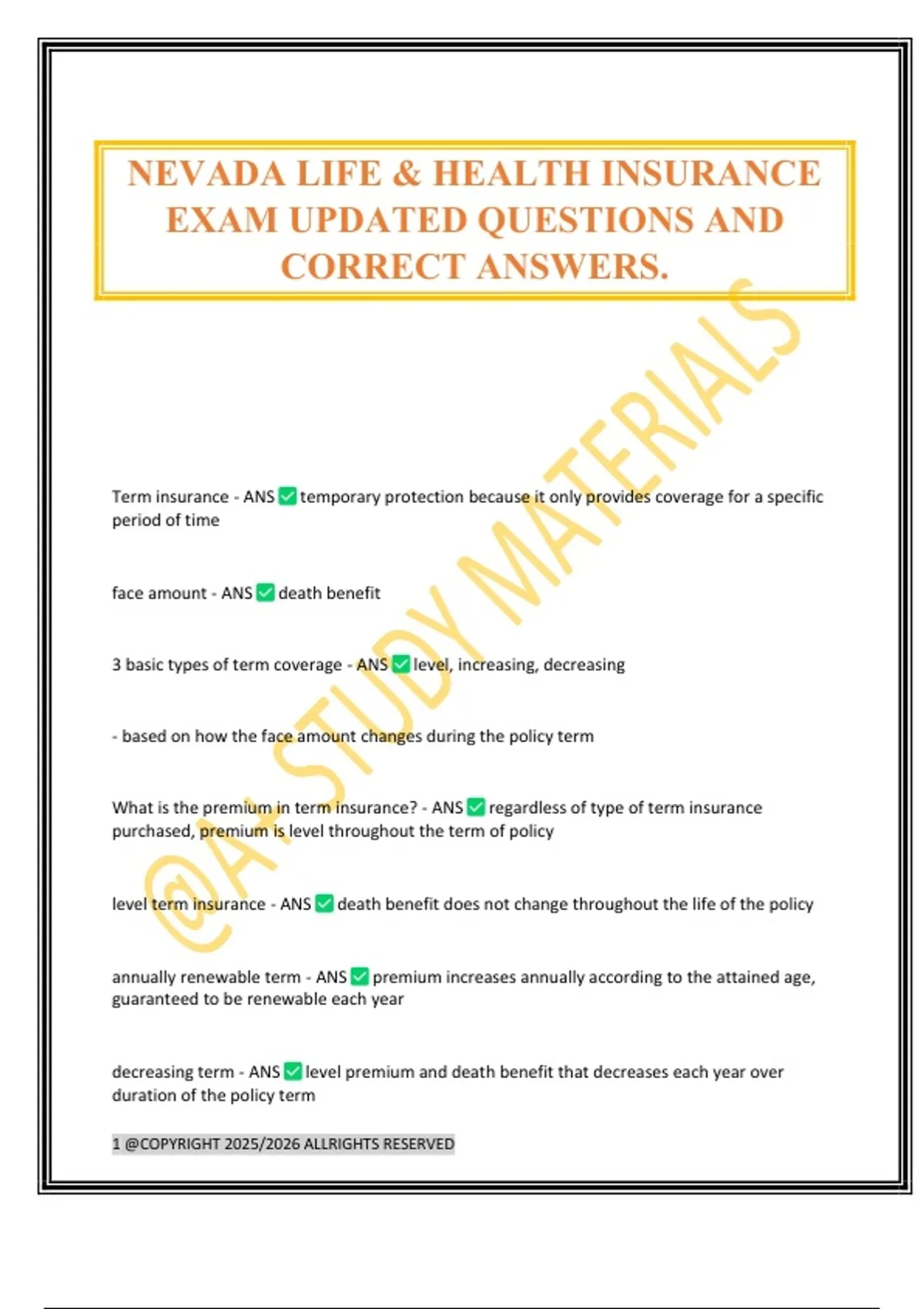 NEVADA LIFE & HEALTH INSURANCE EXAM UPDATED QUESTIONS AND CORRECT ANSWERS.

@A+ STUDY MATERIALS

Term insurance - ANS ✅ temporary protection because it only provides coverage for a specific period of time

face amount - ANS ✅ death benefit

3 basic types of term coverage - ANS ✅ level, increasing, decreasing

- based on how the face amount changes during the policy term

What is the premium in term insurance? - ANS ✅ regardless of type of term insurance purchased, premium is level throughout the term of policy

level term insurance - ANS ✅ death benefit does not change throughout the life of the policy

annually renewable term - ANS ✅ premium increases annually according to the attained age, guaranteed to be renewable each year

decreasing term - ANS ✅ level premium and death benefit that decreases each year over duration of the policy term

1 @COPYRIGHT 2025/2026 ALLRIGHTS RESERVED